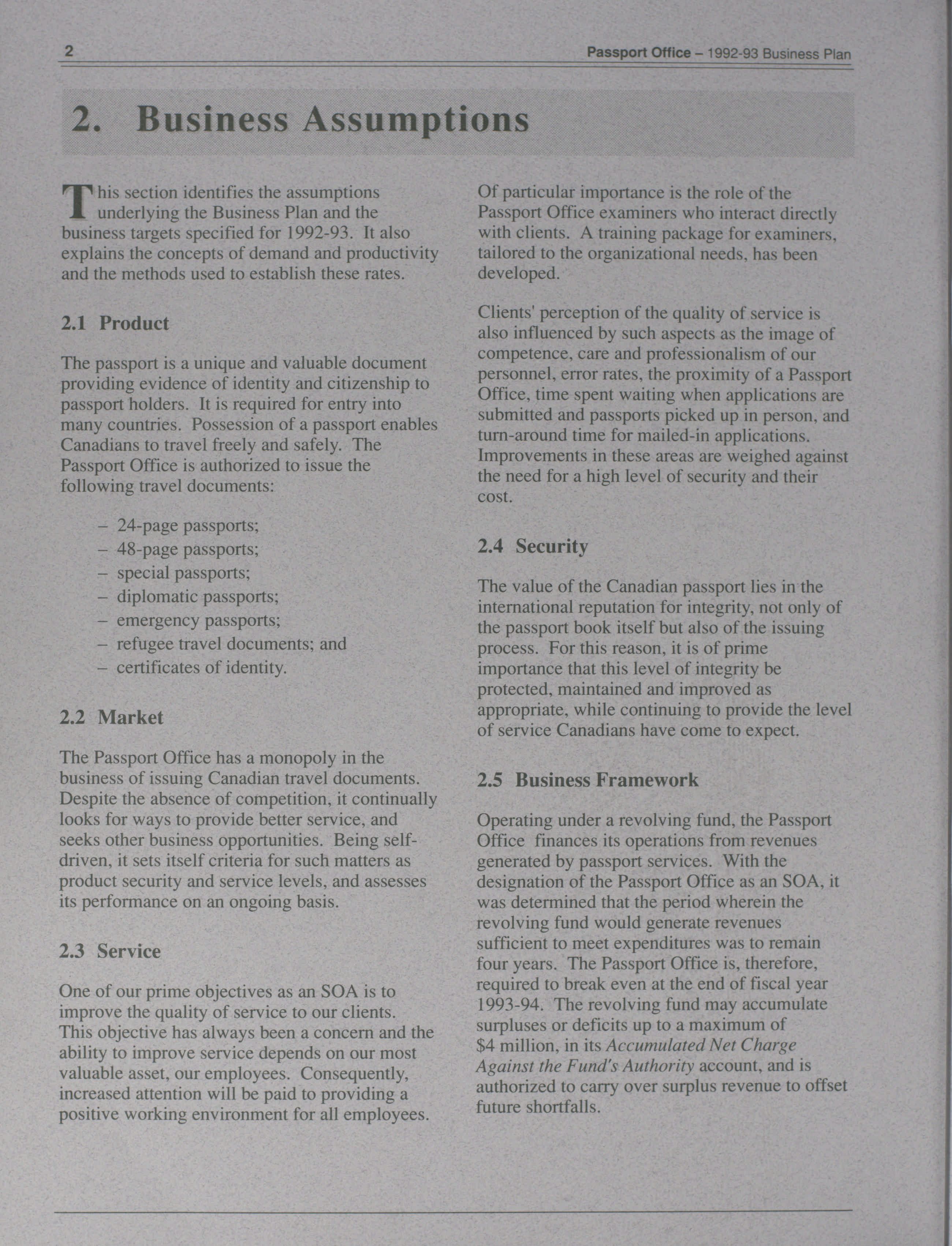 2 Passport Office – 1992-93 Business Plan

2. Business Assumptions

This section identifies the assumptions underlying the Business Plan and the business targets specified for 1992-93. It also explains the concepts of demand and productivity and the methods used to establish these rates.

2.1 Product

The passport is a unique and valuable document providing evidence of identity and citizenship to passport holders. It is required for entry into many countries. Possession of a passport enables Canadians to travel freely and safely. The Passport Office is authorized to issue the following travel documents:

– 24-page passports;
– 48-page passports;
– special passports;
– diplomatic passports;
– emergency passports;
– refugee travel documents; and
– certificates of identity.

2.2 Market

The Passport Office has a monopoly in the business of issuing Canadian travel documents. Despite the absence of competition, it continually looks for ways to provide better service, and seeks other business opportunities. Being self-driven, it sets itself criteria for such matters as product security and service levels, and assesses its performance on an ongoing basis.

2.3 Service

One of our prime objectives as an SOA is to improve the quality of service to our clients. This objective has always been a concern and the ability to improve service depends on our most valuable asset, our employees. Consequently, increased attention will be paid to providing a positive working environment for all employees.

Of particular importance is the role of the Passport Office examiners who interact directly with clients. A training package for examiners, tailored to the organizational needs, has been developed.

Clients' perception of the quality of service is also influenced by such aspects as the image of competence, care and professionalism of our personnel, error rates, the proximity of a Passport Office, time spent waiting when applications are submitted and passports picked up in person, and turn-around time for mailed-in applications. Improvements in these areas are weighed against the need for a high level of security and their cost.

2.4 Security

The value of the Canadian passport lies in the international reputation for integrity, not only of the passport book itself but also of the issuing process. For this reason, it is of prime importance that this level of integrity be protected, maintained and improved as appropriate, while continuing to provide the level of service Canadians have come to expect.

2.5 Business Framework

Operating under a revolving fund, the Passport Office finances its operations from revenues generated by passport services. With the designation of the Passport Office as an SOA, it was determined that the period wherein the revolving fund would generate revenues sufficient to meet expenditures was to remain four years. The Passport Office is, therefore, required to break even at the end of fiscal year 1993-94. The revolving fund may accumulate surpluses or deficits up to a maximum of $4 million, in its Accumulated Net Charge Against the Fund's Authority account, and is authorized to carry over surplus revenue to offset future shortfalls.